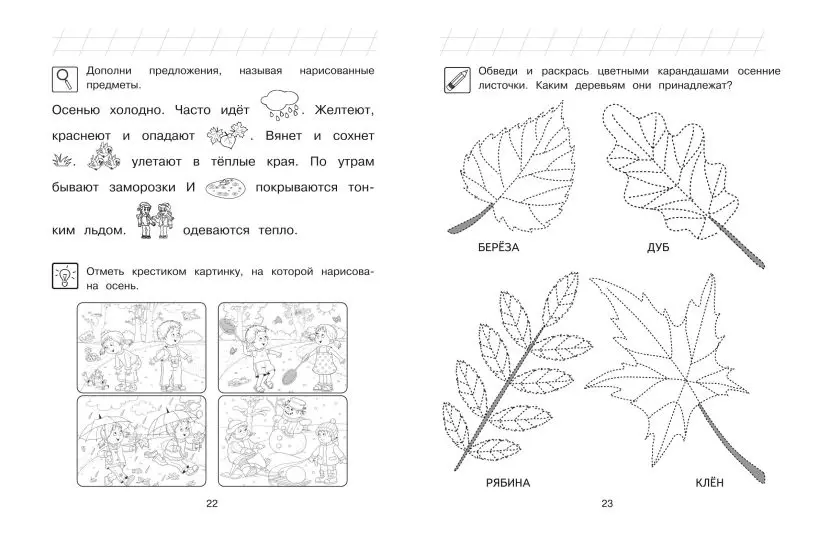 Дополни предложения, называя нарисованные предметы.

Осенью холодно. Часто идёт . Желтеют, краснеют и опадают . Вянет и сохнет . улетают в тёплые края. По утрам бывают заморозки И покрываются тонким льдом. одеваются тепло.

Отметь крестиком картинку, на которой нарисована осень.

22

Обведи и раскрась цветными карандашами осенние листочки. Каким деревьям они принадлежат?

БЕРЁЗА

ДУБ

РЯБИНА

КЛЁН

23